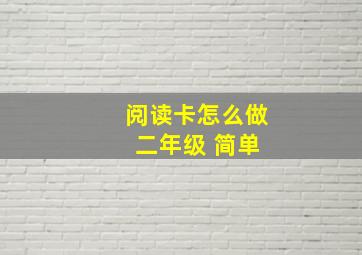 阅读卡怎么做
二年级 简单